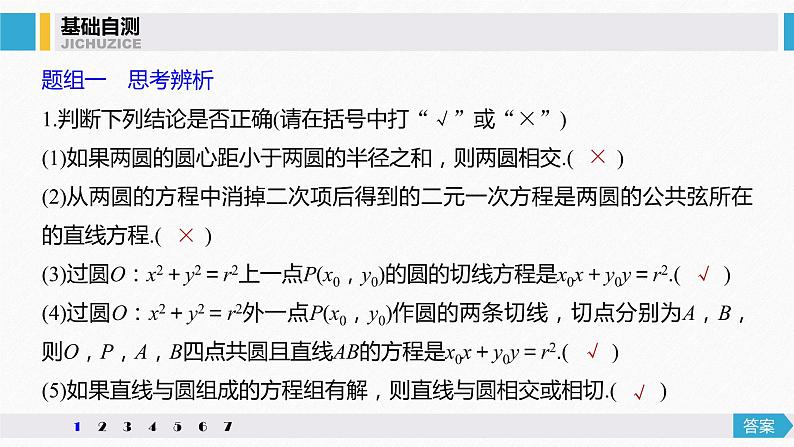 基础自测
JICHUZICE

题组一 思考辨析

1.判断下列结论是否正确(请在括号中打“√”或“×”)

(1)如果两圆的圆心距小于两圆的半径之和，则两圆相交.( × )

(2)从两圆的方程中消掉二次项后得到的二元一次方程是两圆的公共弦所在的直线方程.( × )

(3)过圆$O$：$x^2+y^2=r^2$上一点$P(x_0，y_0)$的圆的切线方程是$x_0x+y_0y=r^2$.( √ )

(4)过圆$O$：$x^2+y^2=r^2$外一点$P(x_0，y_0)$作圆的两条切线，切点分别为$A$，$B$，则$O$，$P$，$A$，$B$四点共圆且直线$AB$的方程是$x_0x+y_0y=r^2$.( √ )

(5)如果直线与圆组成的方程组有解，则直线与圆相交或相切.( √ )

1 2 3 4 5 6 7

答案